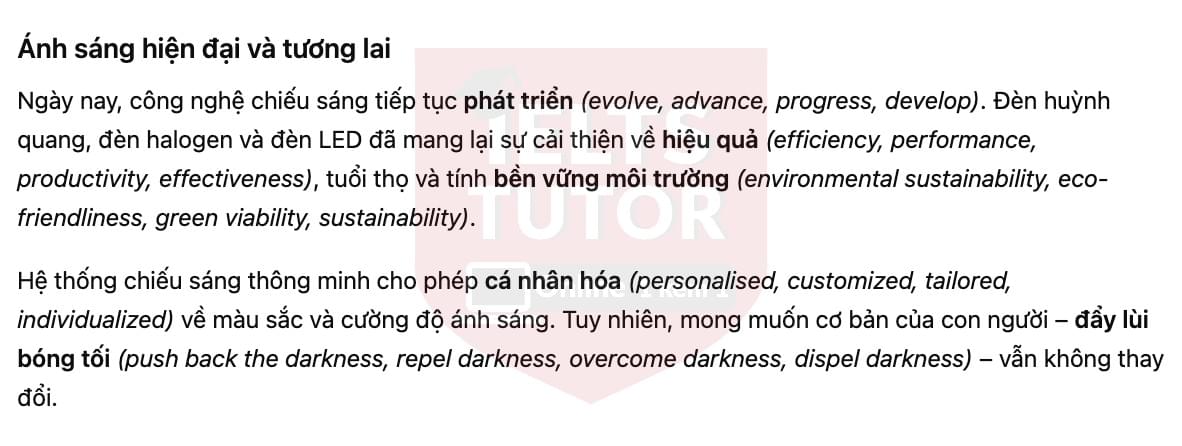 Ánh sáng hiện đại và tương lai

Ngày nay, công nghệ chiếu sáng tiếp tục phát triển (evolve, advance, progress, develop). Đèn huỳnh quang, đèn halogen và đèn LED đã mang lại sự cải thiện về hiệu quả (efficiency, performance, productivity, effectiveness), tuổi thọ và tính bền vững môi trường (environmental sustainability, eco-friendliness, green viability, sustainability).

Hệ thống chiếu sáng thông minh cho phép cá nhân hóa (personalised, customized, tailored, individualized) về màu sắc và cường độ ánh sáng. Tuy nhiên, mong muốn cơ bản của con người – đẩy lùi bóng tối (push back the darkness, repel darkness, overcome darkness, dispel darkness) – vẫn không thay đổi.

IELTS TUTOR